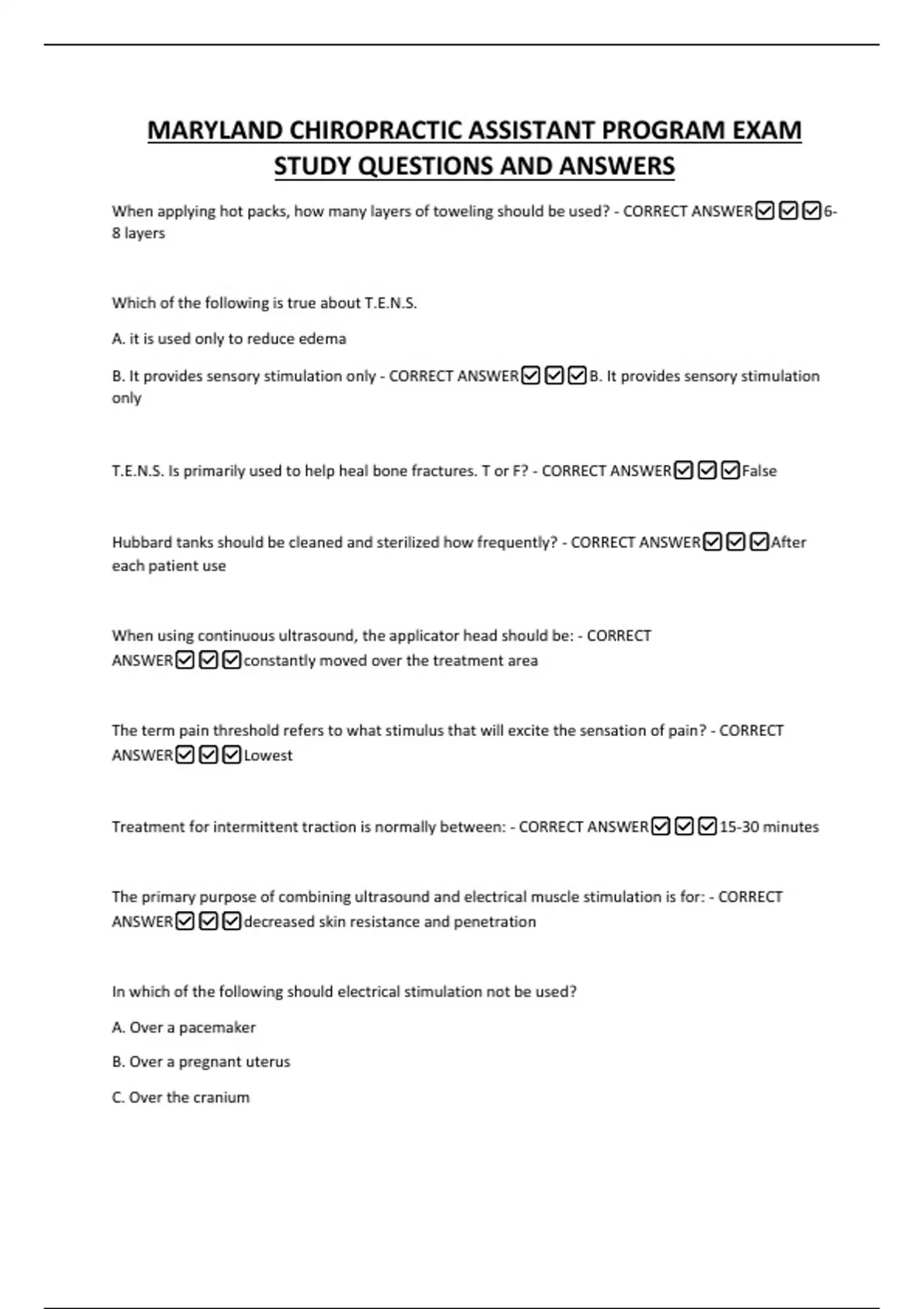 MARYLAND CHIROPRACTIC ASSISTANT PROGRAM EXAM STUDY QUESTIONS AND ANSWERS

When applying hot packs, how many layers of toweling should be used? - CORRECT ANSWER☑☑☑6-8 layers

Which of the following is true about T.E.N.S.

A. it is used only to reduce edema

B. It provides sensory stimulation only - CORRECT ANSWER☑☑☑B. It provides sensory stimulation only

T.E.N.S. Is primarily used to help heal bone fractures. T or F? - CORRECT ANSWER☑☑☑False

Hubbard tanks should be cleaned and sterilized how frequently? - CORRECT ANSWER☑☑☑After each patient use

When using continuous ultrasound, the applicator head should be: - CORRECT ANSWER☑☑☑constantly moved over the treatment area

The term pain threshold refers to what stimulus that will excite the sensation of pain? - CORRECT ANSWER☑☑☑Lowest

Treatment for intermittent traction is normally between: - CORRECT ANSWER☑☑☑15-30 minutes

The primary purpose of combining ultrasound and electrical muscle stimulation is for: - CORRECT ANSWER☑☑☑decreased skin resistance and penetration

In which of the following should electrical stimulation not be used?

A. Over a pacemaker

B. Over a pregnant uterus

C. Over the cranium